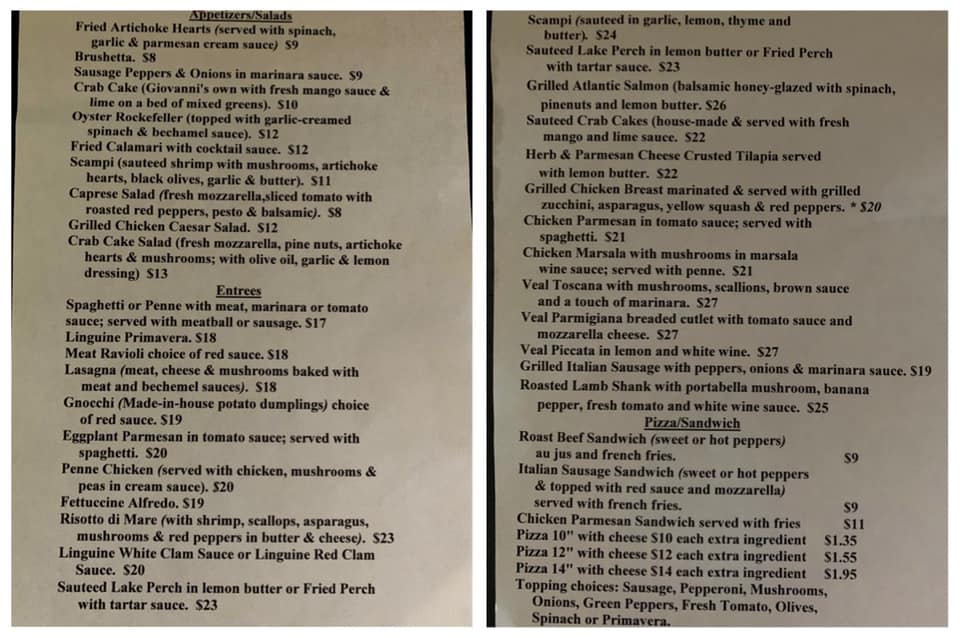 Appetizers/Salads
Fried Artichoke Hearts (served with spinach, garlic & parmesan cream sauce) $9
Brushetta. $8
Sausage Peppers & Onions in marinara sauce. $9
Crab Cake (Giovanni's own with fresh mango sauce & lime on a bed of mixed greens). $10
Oyster Rockefeller (topped with garlic-creamed spinach & bechamel sauce). $12
Fried Calamari with cocktail sauce. $12
Scampi (sauteed shrimp with mushrooms, artichoke hearts, black olives, garlic & butter). $11
Caprese Salad (fresh mozzarella,sliced tomato with roasted red peppers, pesto & balsamic). $8
Grilled Chicken Caesar Salad. $12
Crab Cake Salad (fresh mozzarella, pine nuts, artichoke hearts & mushrooms; with olive oil, garlic & lemon dressing) $13

Entrees
Spaghetti or Penne with meat, marinara or tomato sauce; served with meatball or sausage. $17
Linguine Primavera. $18
Meat Ravioli choice of red sauce. $18
Lasagna (meat, cheese & mushrooms baked with meat and bechemel sauces). $18
Gnocchi (Made-in-house potato dumplings) choice of red sauce. $19
Eggplant Parmesan in tomato sauce; served with spaghetti. $20
Penne Chicken (served with chicken, mushrooms & peas in cream sauce). $20
Fettuccine Alfredo. $19
Risotto di Mare (with shrimp, scallops, asparagus, mushrooms & red peppers in butter & cheese). $23
Linguine White Clam Sauce or Linguine Red Clam Sauce. $20
Sauteed Lake Perch in lemon butter or Fried Perch with tartar sauce. $23

Scampi (sauteed in garlic, lemon, thyme and butter). $24
Sauteed Lake Perch in lemon butter or Fried Perch with tartar sauce. $23
Grilled Atlantic Salmon (balsamic honey-glazed with spinach, pinenuts and lemon butter. $26
Sauteed Crab Cakes (house-made & served with fresh mango and lime sauce. $22
Herb & Parmesan Cheese Crusted Tilapia served with lemon butter. $22
Grilled Chicken Breast marinated & served with grilled zucchini, asparagus, yellow squash & red peppers. * $20
Chicken Parmesan in tomato sauce; served with spaghetti. $21
Chicken Marsala with mushrooms in marsala wine sauce; served with penne. $21
Veal Toscana with mushrooms, scallions, brown sauce and a touch of marinara. $27
Veal Parmigiana breaded cutlet with tomato sauce and mozzarella cheese. $27
Veal Piccata in lemon and white wine. $27
Grilled Italian Sausage with peppers, onions & marinara sauce. $19
Roasted Lamb Shank with portabella mushroom, banana pepper, fresh tomato and white wine sauce. $25

Pizza/Sandwich
Roast Beef Sandwich (sweet or hot peppers) au jus and french fries. $9
Italian Sausage Sandwich (sweet or hot peppers & topped with red sauce and mozzarella) served with french fries. $9
Chicken Parmesan Sandwich served with fries $11
Pizza 10" with cheese $10 each extra ingredient $1.35
Pizza 12" with cheese $12 each extra ingredient $1.55
Pizza 14" with cheese $14 each extra ingredient $1.95
Topping choices: Sausage, Pepperoni, Mushrooms, Onions, Green Peppers, Fresh Tomato, Olives, Spinach or Primavera.